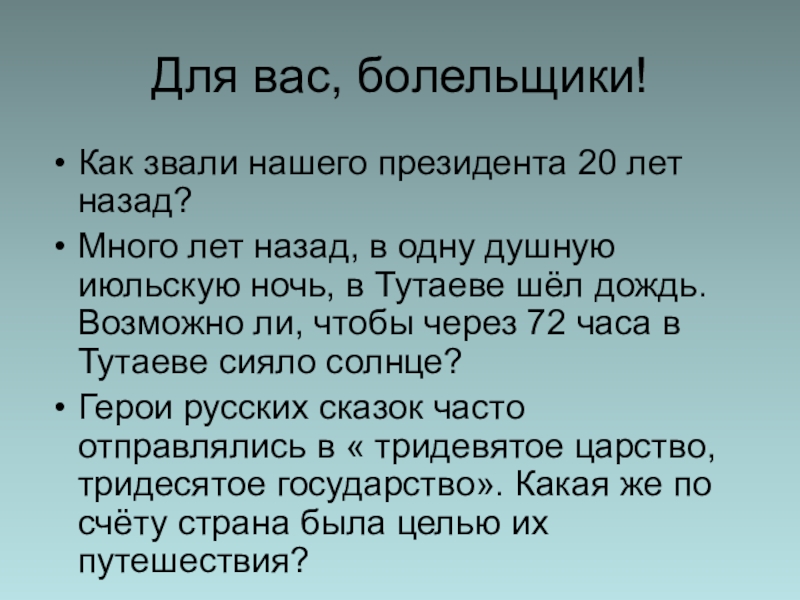 Для вас, болельщики!

• Как звали нашего президента 20 лет назад?

• Много лет назад, в одну душную июльскую ночь, в Тутаеве шёл дождь. Возможно ли, чтобы через 72 часа в Тутаеве сияло солнце?

• Герои русских сказок часто отправлялись в « тридевятое царство, тридесятое государство». Какая же по счёту страна была целью их путешествия?